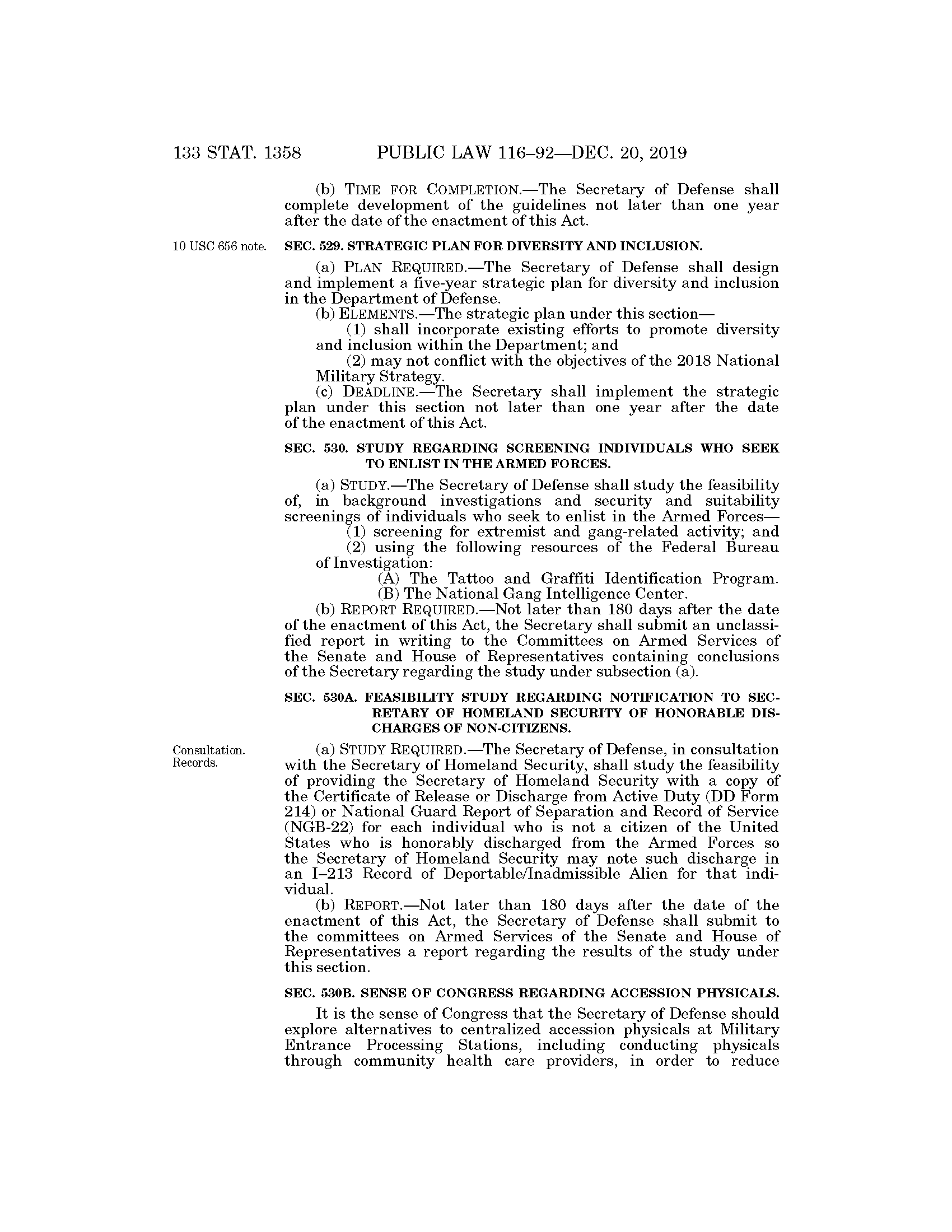 133 STAT. 1358 PUBLIC LAW 116–92—DEC. 20, 2019

(b) TIME FOR COMPLETION.—The Secretary of Defense shall complete development of the guidelines not later than one year after the date of the enactment of this Act.

10 USC 656 note.

SEC. 529. STRATEGIC PLAN FOR DIVERSITY AND INCLUSION.

(a) PLAN REQUIRED.—The Secretary of Defense shall design and implement a five-year strategic plan for diversity and inclusion in the Department of Defense.

(b) ELEMENTS.—The strategic plan under this section—

(1) shall incorporate existing efforts to promote diversity and inclusion within the Department; and

(2) may not conflict with the objectives of the 2018 National Military Strategy.

(c) DEADLINE.—The Secretary shall implement the strategic plan under this section not later than one year after the date of the enactment of this Act.

SEC. 530. STUDY REGARDING SCREENING INDIVIDUALS WHO SEEK TO ENLIST IN THE ARMED FORCES.

(a) STUDY.—The Secretary of Defense shall study the feasibility of, in background investigations and security and suitability screenings of individuals who seek to enlist in the Armed Forces—

(1) screening for extremist and gang-related activity; and

(2) using the following resources of the Federal Bureau of Investigation:

(A) The Tattoo and Graffiti Identification Program.

(B) The National Gang Intelligence Center.

(b) REPORT REQUIRED.—Not later than 180 days after the date of the enactment of this Act, the Secretary shall submit an unclassified report in writing to the Committees on Armed Services of the Senate and House of Representatives containing conclusions of the Secretary regarding the study under subsection (a).

SEC. 530A. FEASIBILITY STUDY REGARDING NOTIFICATION TO SECRETARY OF HOMELAND SECURITY OF HONORABLE DISCHARGES OF NON-CITIZENS.

Consultation. Records.

(a) STUDY REQUIRED.—The Secretary of Defense, in consultation with the Secretary of Homeland Security, shall study the feasibility of providing the Secretary of Homeland Security with a copy of the Certificate of Release or Discharge from Active Duty (DD Form 214) or National Guard Report of Separation and Record of Service (NGB-22) for each individual who is not a citizen of the United States who is honorably discharged from the Armed Forces so the Secretary of Homeland Security may note such discharge in an I–213 Record of Deportable/Inadmissible Alien for that individual.

(b) REPORT.—Not later than 180 days after the date of the enactment of this Act, the Secretary of Defense shall submit to the committees on Armed Services of the Senate and House of Representatives a report regarding the results of the study under this section.

SEC. 530B. SENSE OF CONGRESS REGARDING ACCESSION PHYSICALS.

It is the sense of Congress that the Secretary of Defense should explore alternatives to centralized accession physicals at Military Entrance Processing Stations, including conducting physicals through community health care providers, in order to reduce